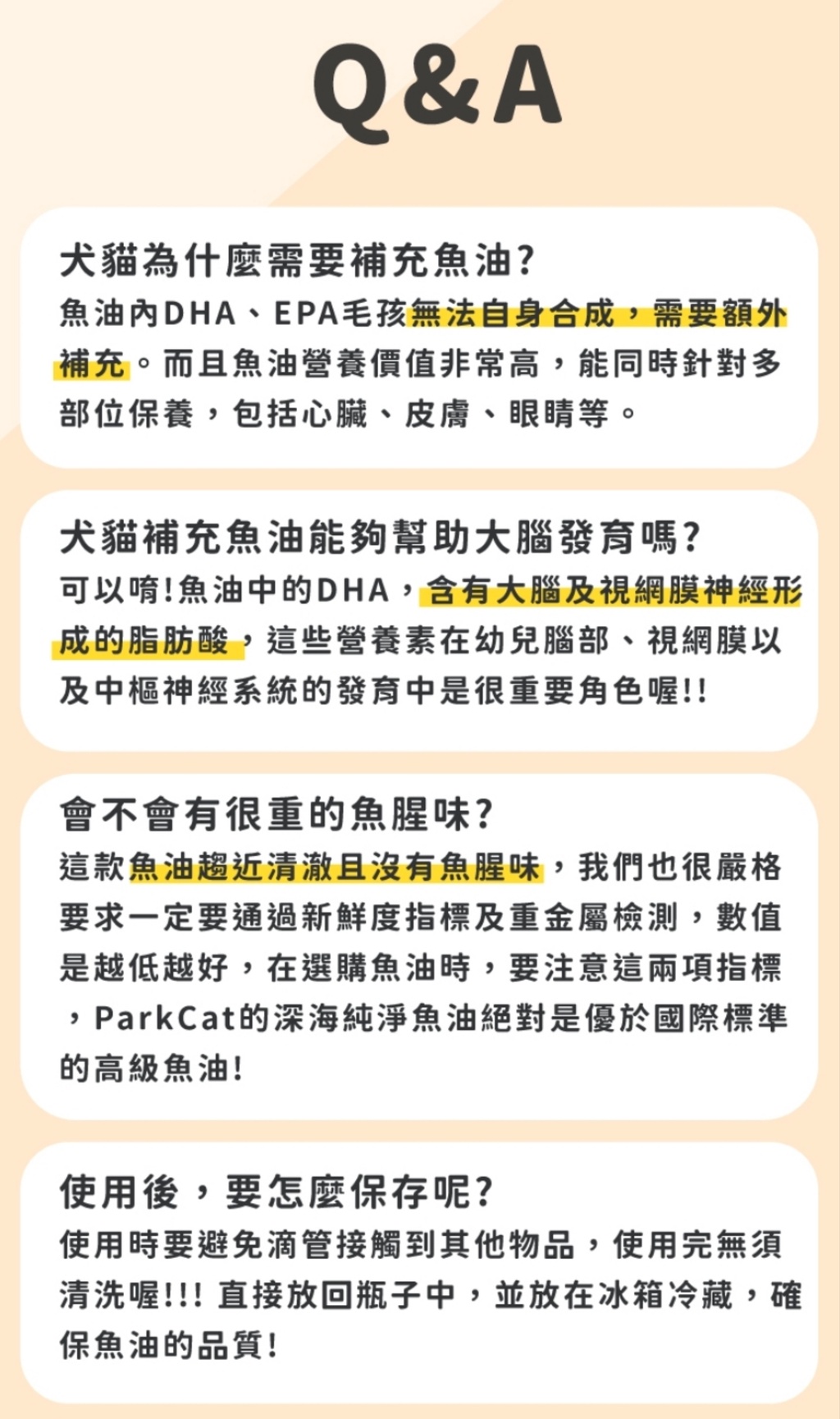 Q&A

犬貓為什麼需要補充魚油?
魚油內DHA、EPA毛孩無法自身合成，需要額外補充。而且魚油營養價值非常高，能同時針對多部位保養，包括心臟、皮膚、眼睛等。

犬貓補充魚油能夠幫助大腦發育嗎?
可以唷!魚油中的DHA，含有大腦及視網膜神經形成的脂肪酸，這些營養素在幼兒腦部、視網膜以及中樞神經系統的發育中是很重要角色喔!!

會不會有很重的魚腥味?
這款魚油趨近清澈且沒有魚腥味，我們也很嚴格要求一定要通過新鮮度指標及重金屬檢測，數值是越低越好，在選購魚油時，要注意這兩項指標，ParkCat的深海純淨魚油絕對是優於國際標準的高級魚油!

使用後，要怎麼保存呢?
使用時要避免滴管接觸到其他物品，使用完無須清洗喔!!! 直接放回瓶子中，並放在冰箱冷藏，確保魚油的品質!